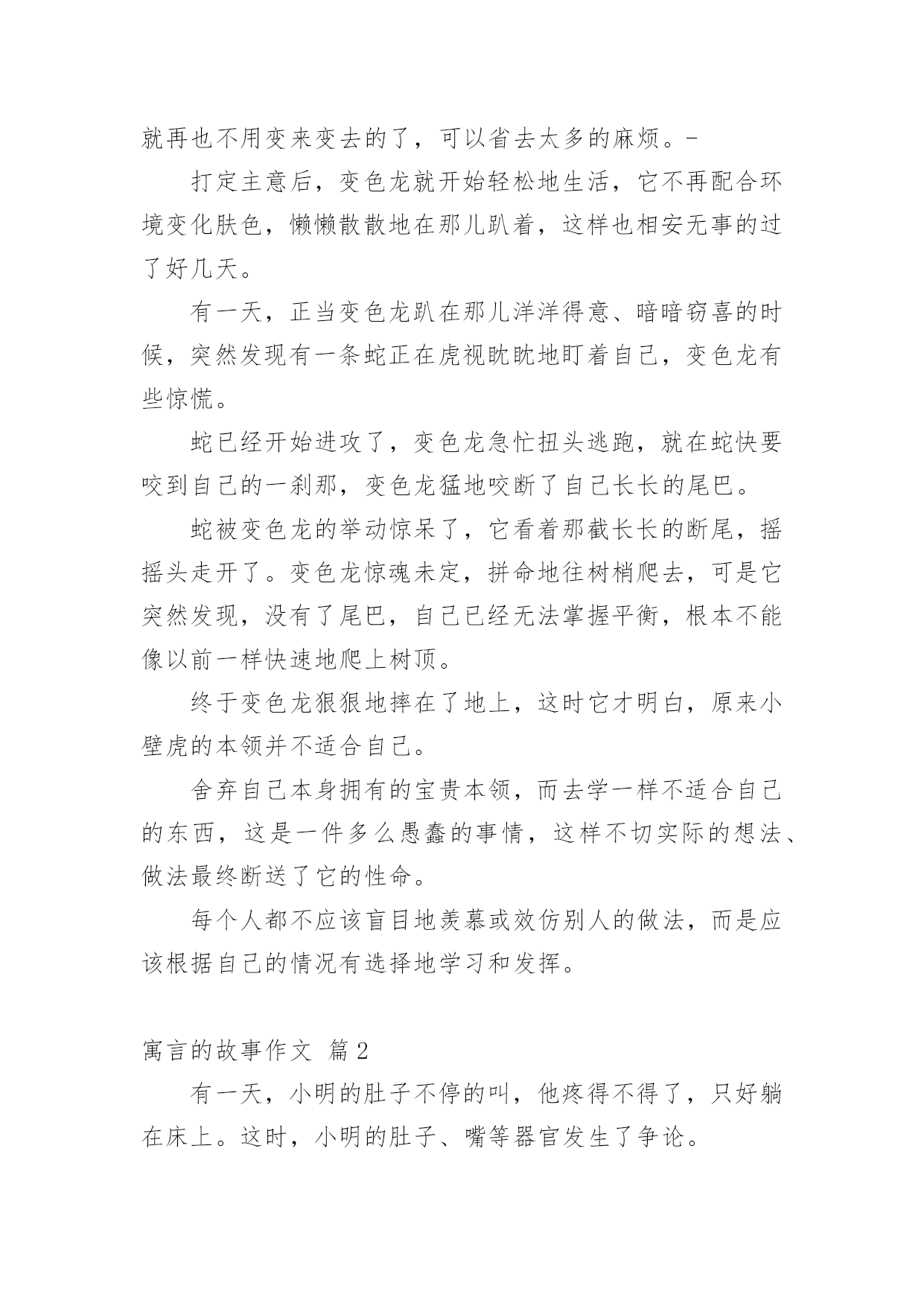 就再也不用变来变去的了，可以省去太多的麻烦。-

打定主意后，变色龙就开始轻松地生活，它不再配合环境变化肤色，懒懒散散地在那儿趴着，这样也相安无事的过了好几天。

有一天，正当变色龙趴在那儿洋洋得意、暗暗窃喜的时候，突然发现有一条蛇正在虎视眈眈地盯着自己，变色龙有些惊慌。

蛇已经开始进攻了，变色龙急忙扭头逃跑，就在蛇快要咬到自己的一刹那，变色龙猛地咬断了自己长长的尾巴。

蛇被变色龙的举动惊呆了，它看着那截长长的断尾，摇摇头走开了。变色龙惊魂未定，拼命地往树梢爬去，可是它突然发现，没有了尾巴，自己已经无法掌握平衡，根本不能像以前一样快速地爬上树顶。

终于变色龙狠狠地摔在了地上，这时它才明白，原来小壁虎的本领并不适合自己。

舍弃自己本身拥有的宝贵本领，而去学一样不适合自己的东西，这是一件多么愚蠢的事情，这样不切实际的想法、做法最终断送了它的性命。

每个人都不应该盲目地羡慕或效仿别人的做法，而是应该根据自己的情况有选择地学习和发挥。

寓言的故事作文 篇2

有一天，小明的肚子不停的叫，他疼得不得了，只好躺在床上。这时，小明的肚子、嘴等器官发生了争论。